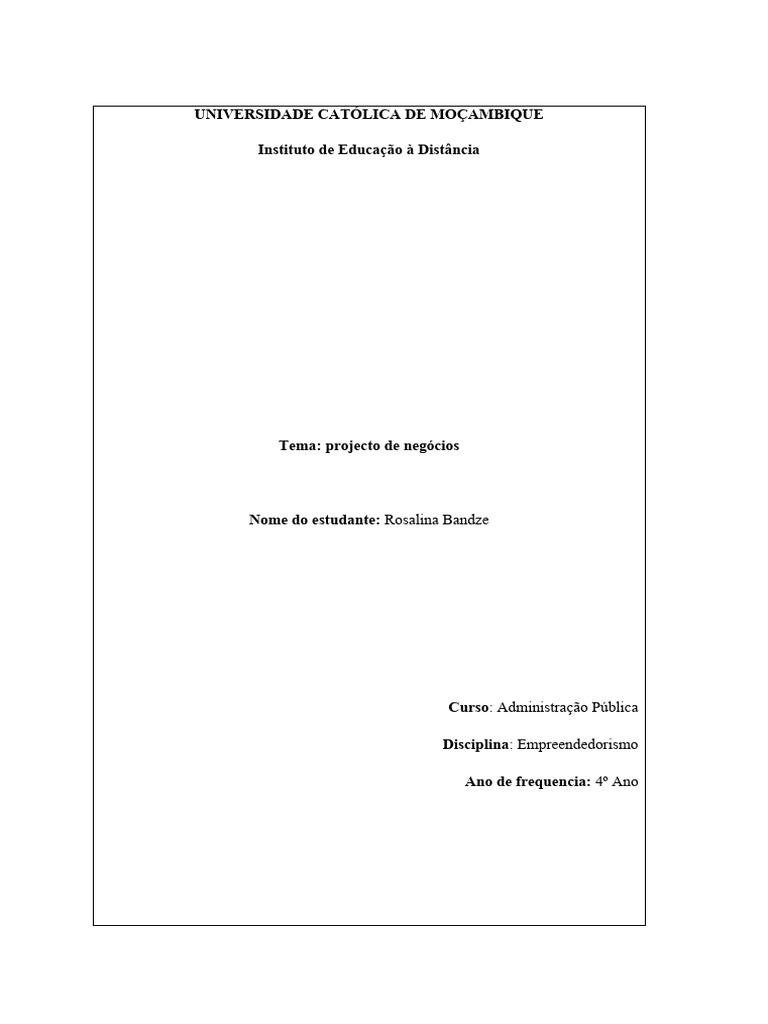 UNIVERSIDADE CATÓLICA DE MOÇAMBIQUE

Instituto de Educação à Distância

Tema: projecto de negócios

Nome do estudante: Rosalina Bandze

Curso: Administração Pública

Disciplina: Empreendedorismo

Ano de frequencia: 4º Ano